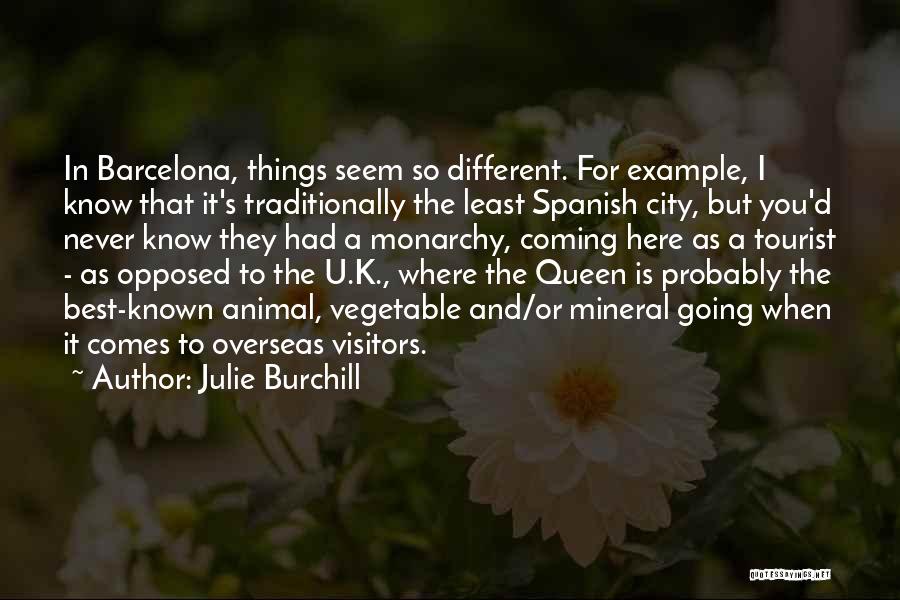 In Barcelona, things seem so different. For example, I know that it's traditionally the least Spanish city, but you'd never know they had a monarchy, coming here as a tourist - as opposed to the U.K., where the Queen is probably the best-known animal, vegetable and/or mineral going when it comes to overseas visitors.

~ Author: Julie Burchill

QUOTESSAYINGS.NET